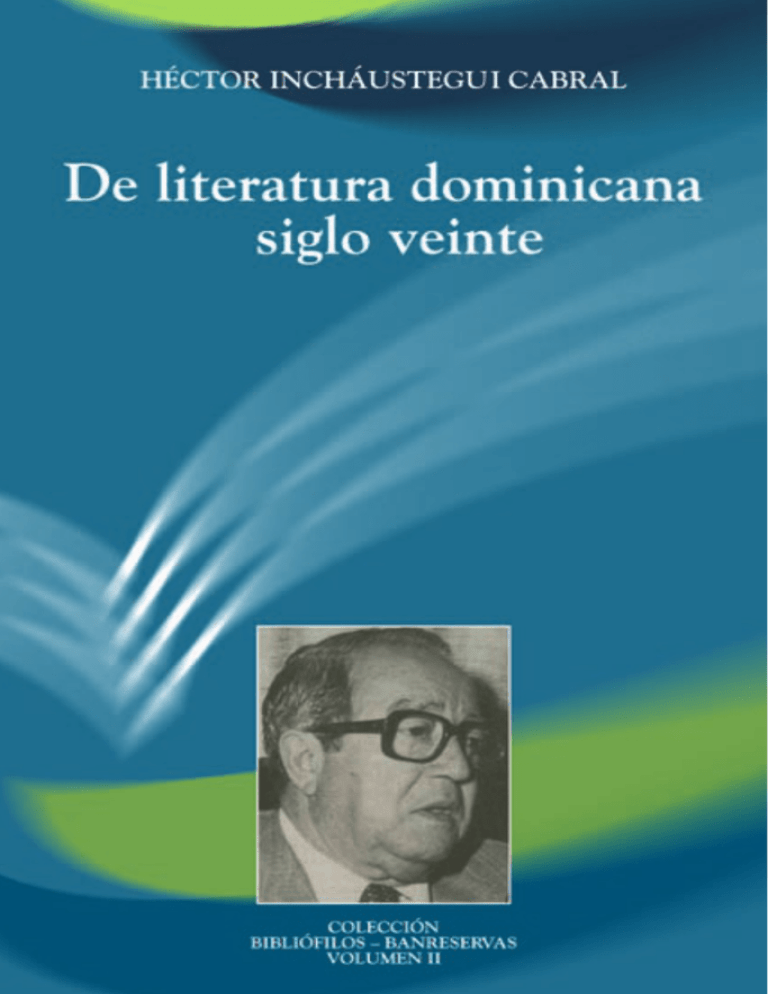 HÉCTOR INCHÁUSTEGUI CABRAL

De literatura dominicana siglo veinte

COLECCIÓN
BIBLIÓFILOS – BANRESERVAS
VOLUMEN II